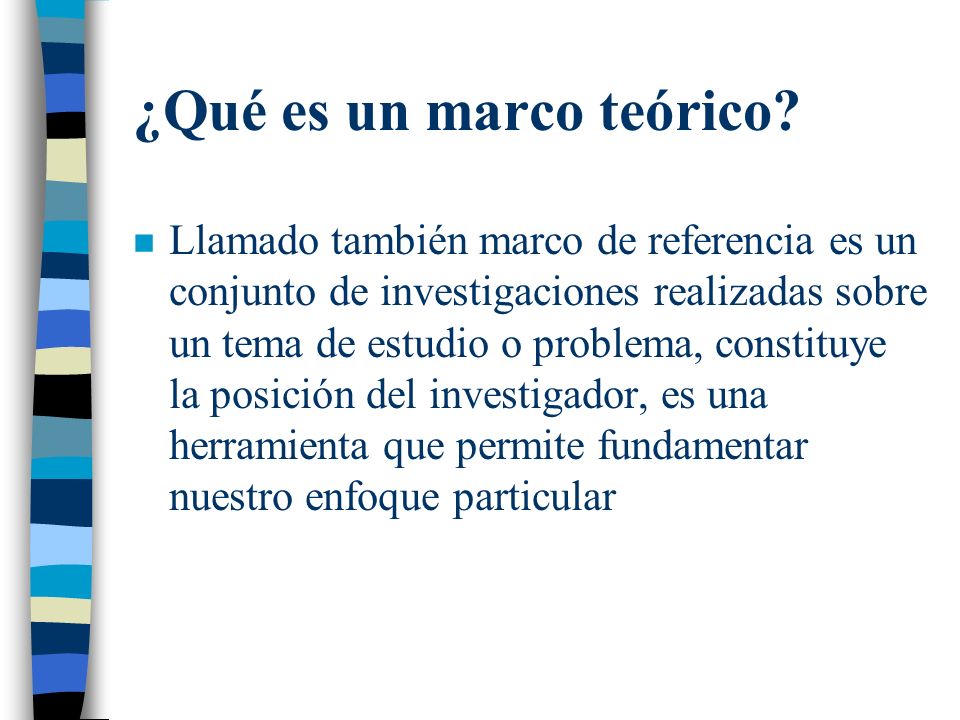 ¿Qué es un marco teórico?

Llamado también marco de referencia es un conjunto de investigaciones realizadas sobre un tema de estudio o problema, constituye la posición del investigador, es una herramienta que permite fundamentar nuestro enfoque particular